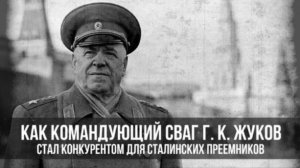 КАК КОМАНДУЮЩИЙ СВАГ Г. К. ЖУКОВ
СТАЛ КОНКУРЕНТОМ ДЛЯ СТАЛИНСКИХ ПРЕЕМНИКОВ